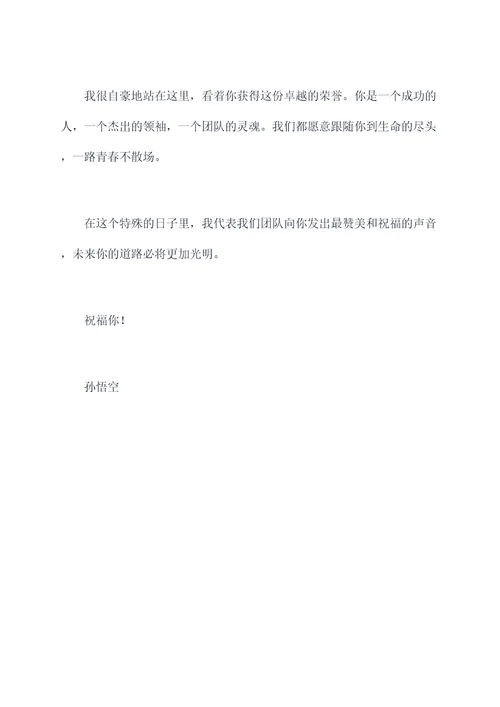 我很自豪地站在这里，看着你获得这份卓越的荣誉。你是一个成功的人，一个杰出的领袖，一个团队的灵魂。我们都愿意跟随你到生命的尽头，一路青春不散场。

在这个特殊的日子里，我代表我们团队向你发出最赞美和祝福的声音，未来你的道路必将更加光明。

祝福你！

孙悟空